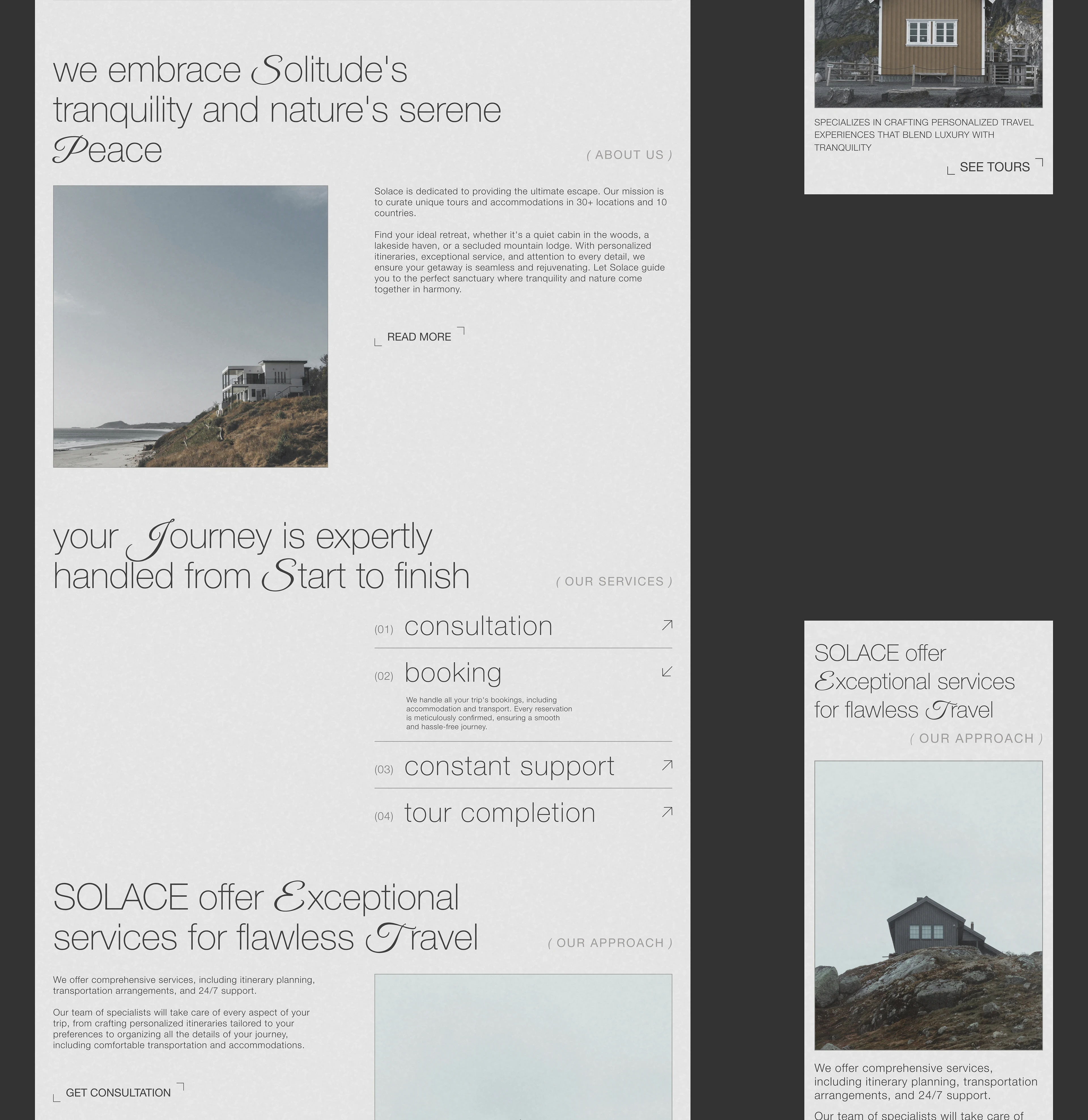 we embrace Solitude's tranquility and nature's serene Peace

( ABOUT US )

Solace is dedicated to providing the ultimate escape. Our mission is to curate unique tours and accommodations in 30+ locations and 10 countries.

Find your ideal retreat, whether it's a quiet cabin in the woods, a lakeside haven, or a secluded mountain lodge. With personalized itineraries, exceptional service, and attention to every detail, we ensure your getaway is seamless and rejuvenating. Let Solace guide you to the perfect sanctuary where tranquility and nature come together in harmony.

READ MORE

your Journey is expertly handled from Start to finish

( OUR SERVICES )

(01) consultation

(02) booking

We handle all your trip's bookings, including accommodation and transport. Every reservation is meticulously confirmed, ensuring a smooth and hassle-free journey.

(03) constant support

(04) tour completion

SOLACE offer Exceptional services for flawless Travel

( OUR APPROACH )

We offer comprehensive services, including itinerary planning, transportation arrangements, and 24/7 support.

Our team of specialists will take care of every aspect of your trip, from crafting personalized itineraries tailored to your preferences to organizing all the details of your journey, including comfortable transportation and accommodations.

GET CONSULTATION

SPECIALIZES IN CRAFTING PERSONALIZED TRAVEL EXPERIENCES THAT BLEND LUXURY WITH TRANQUILITY

SEE TOURS

SOLACE offer Exceptional services for flawless Travel

( OUR APPROACH )

We offer comprehensive services, including itinerary planning, transportation arrangements, and 24/7 support.

Our team of specialists will take care of